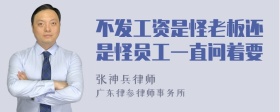 不发工资是怪老板还是怪员工一直问着要

张神兵律师

广东律参律师事务所